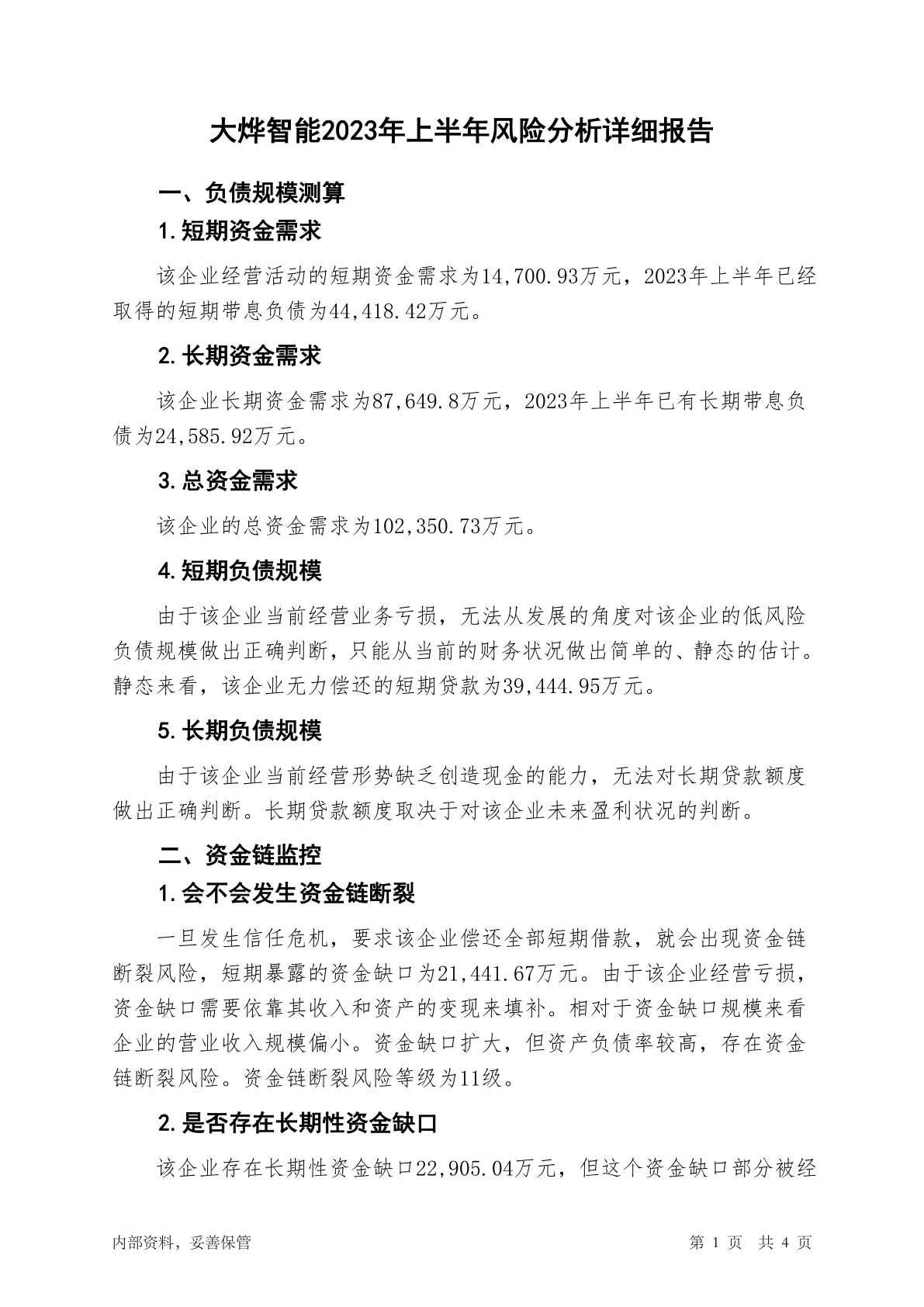 大烨智能2023年上半年风险分析详细报告

一、负债规模测算

1.短期资金需求

该企业经营活动的短期资金需求为14,700.93万元，2023年上半年已经取得的短期带息负债为44,418.42万元。

2.长期资金需求

该企业长期资金需求为87,649.8万元，2023年上半年已有长期带息负债为24,585.92万元。

3.总资金需求

该企业的总资金需求为102,350.73万元。

4.短期负债规模

由于该企业当前经营业务亏损，无法从发展的角度对该企业的低风险负债规模做出正确判断，只能从当前的财务状况做出简单的、静态的估计。静态来看，该企业无力偿还的短期贷款为39,444.95万元。

5.长期负债规模

由于该企业当前经营形势缺乏创造现金的能力，无法对长期贷款额度做出正确判断。长期贷款额度取决于对该企业未来盈利状况的判断。

二、资金链监控

1.会不会发生资金链断裂

一旦发生信任危机，要求该企业偿还全部短期借款，就会出现资金链断裂风险，短期暴露的资金缺口为21,441.67万元。由于该企业经营亏损，资金缺口需要依靠其收入和资产的变现来填补。相对于资金缺口规模来看企业的营业收入规模偏小。资金缺口扩大，但资产负债率较高，存在资金链断裂风险。资金链断裂风险等级为11级。

2.是否存在长期性资金缺口

该企业存在长期性资金缺口22,905.04万元，但这个资金缺口部分被经

内部资料，妥善保管

第 1 页　共 4 页